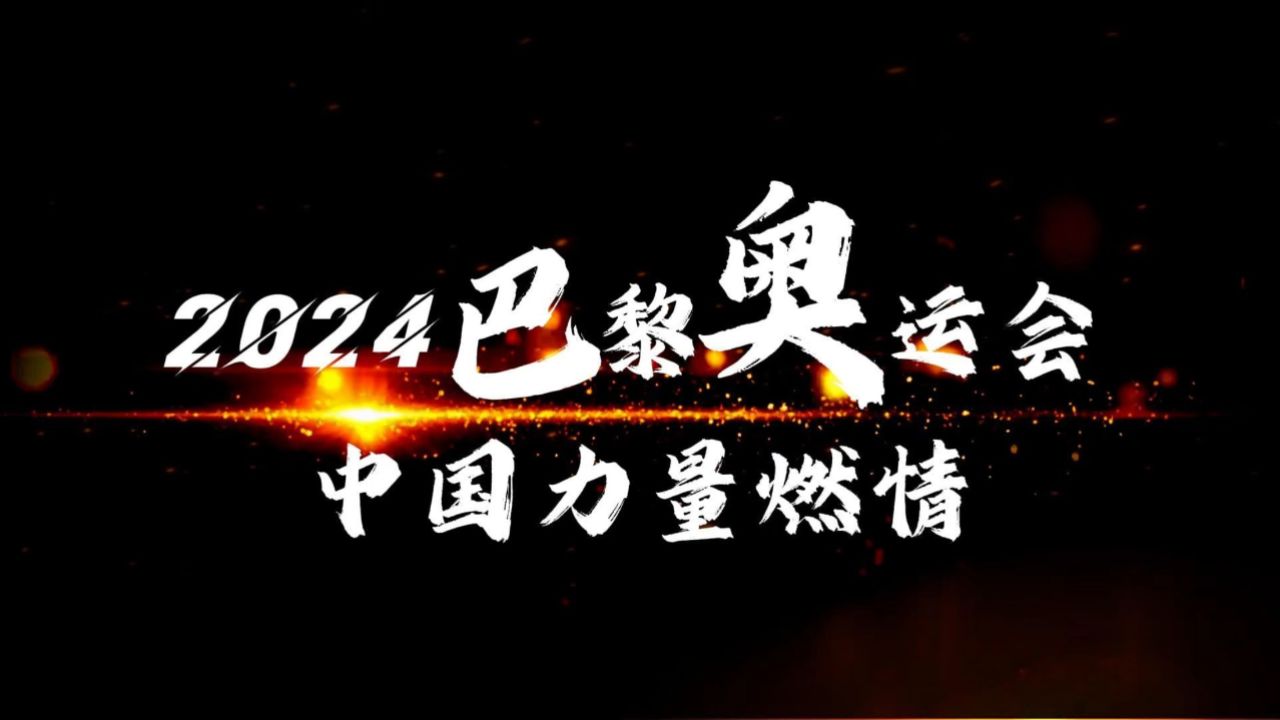 2024巴黎奥运会
中国力量燃情